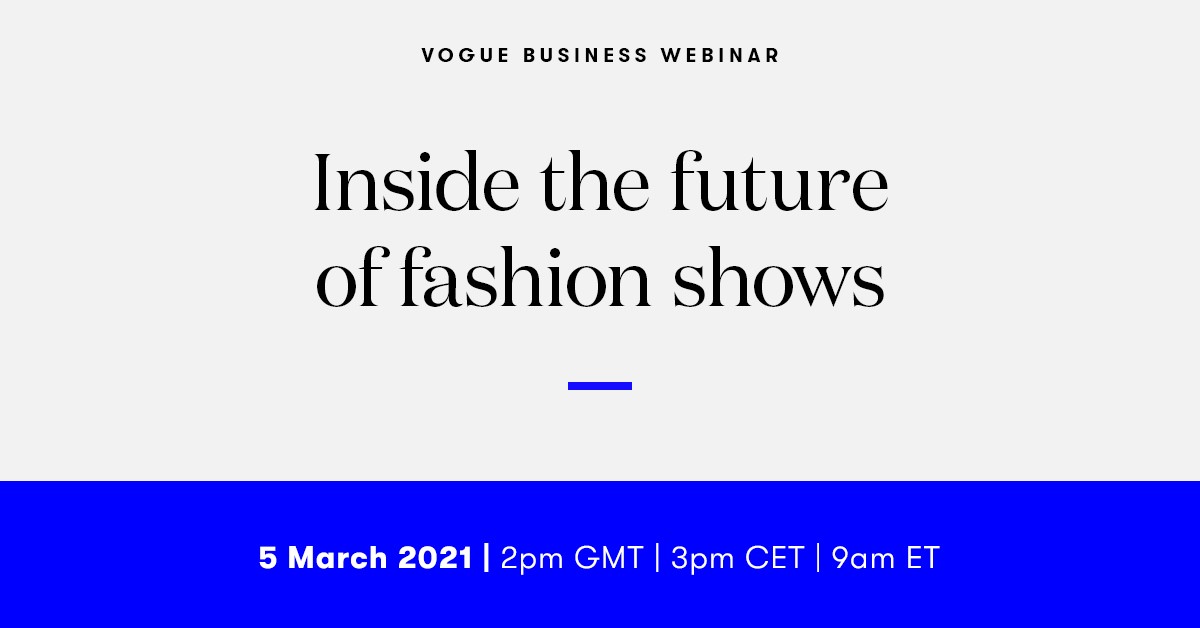 VOGUE BUSINESS WEBINAR

Inside the future of fashion shows

5 March 2021 | 2pm GMT | 3pm CET | 9am ET